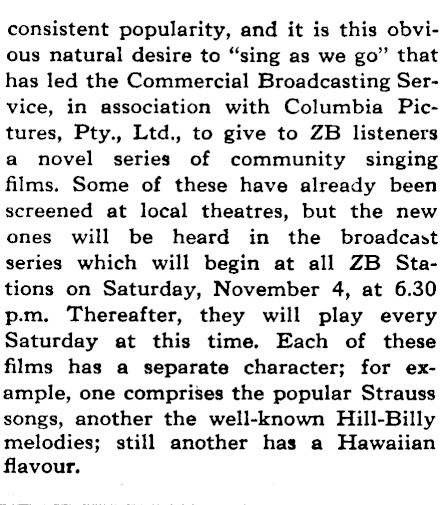 consistent popularity, and it is this obvious natural desire to "sing as we go" that has led the Commercial Broadcasting Service, in association with Columbia Pictures, Pty., Ltd., to give to ZB listeners a novel series of community singing films. Some of these have already been screened at local theatres, but the new ones will be heard in the broadcast series which will begin at all ZB Stations on Saturday, November 4, at 6.30 p.m. Thereafter, they will play every Saturday at this time. Each of these films has a separate character; for example, one comprises the popular Strauss songs, another the well-known Hill-Billy melodies; still another has a Hawaiian flavour.